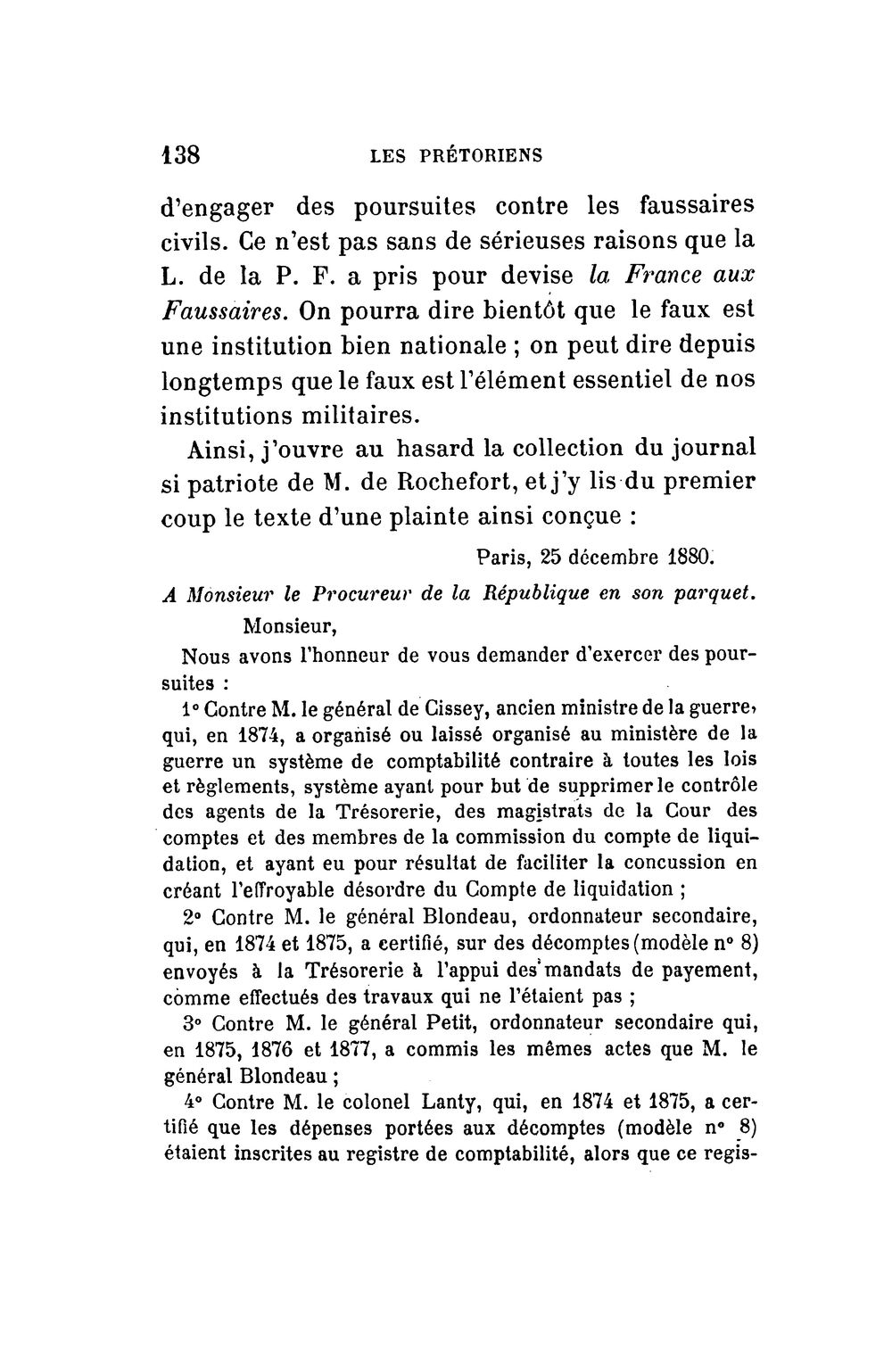 138 LES PRÉTORIENS

d'engager des poursuites contre les faussaires civils. Ce n'est pas sans de sérieuses raisons que la L. de la P. F. a pris pour devise la France aux Faussaires. On pourra dire bientôt que le faux est une institution bien nationale ; on peut dire depuis longtemps que le faux est l'élément essentiel de nos institutions militaires.

Ainsi, j'ouvre au hasard la collection du journal si patriote de M. de Rochefort, et j'y lis du premier coup le texte d'une plainte ainsi conçue :

Paris, 25 décembre 1880.

A Monsieur le Procureur de la République en son parquet.

Monsieur,

Nous avons l'honneur de vous demander d'exercer des poursuites :

1° Contre M. le général de Cissey, ancien ministre de la guerre, qui, en 1874, a organisé ou laissé organisé au ministère de la guerre un système de comptabilité contraire à toutes les lois et règlements, système ayant pour but de supprimer le contrôle des agents de la Trésorerie, des magistrats de la Cour des comptes et des membres de la commission du compte de liquidation, et ayant eu pour résultat de faciliter la concussion en créant l'effroyable désordre du Compte de liquidation ;

2° Contre M. le général Blondeau, ordonnateur secondaire, qui, en 1874 et 1875, a certifié, sur des décomptes (modèle n° 8) envoyés à la Trésorerie à l'appui des mandats de payement, comme effectués des travaux qui ne l'étaient pas ;

3° Contre M. le général Petit, ordonnateur secondaire qui, en 1875, 1876 et 1877, a commis les mêmes actes que M. le général Blondeau ;

4° Contre M. le colonel Lanty, qui, en 1874 et 1875, a certifié que les dépenses portées aux décomptes (modèle n° 8) étaient inscrites au registre de comptabilité, alors que ce regis-